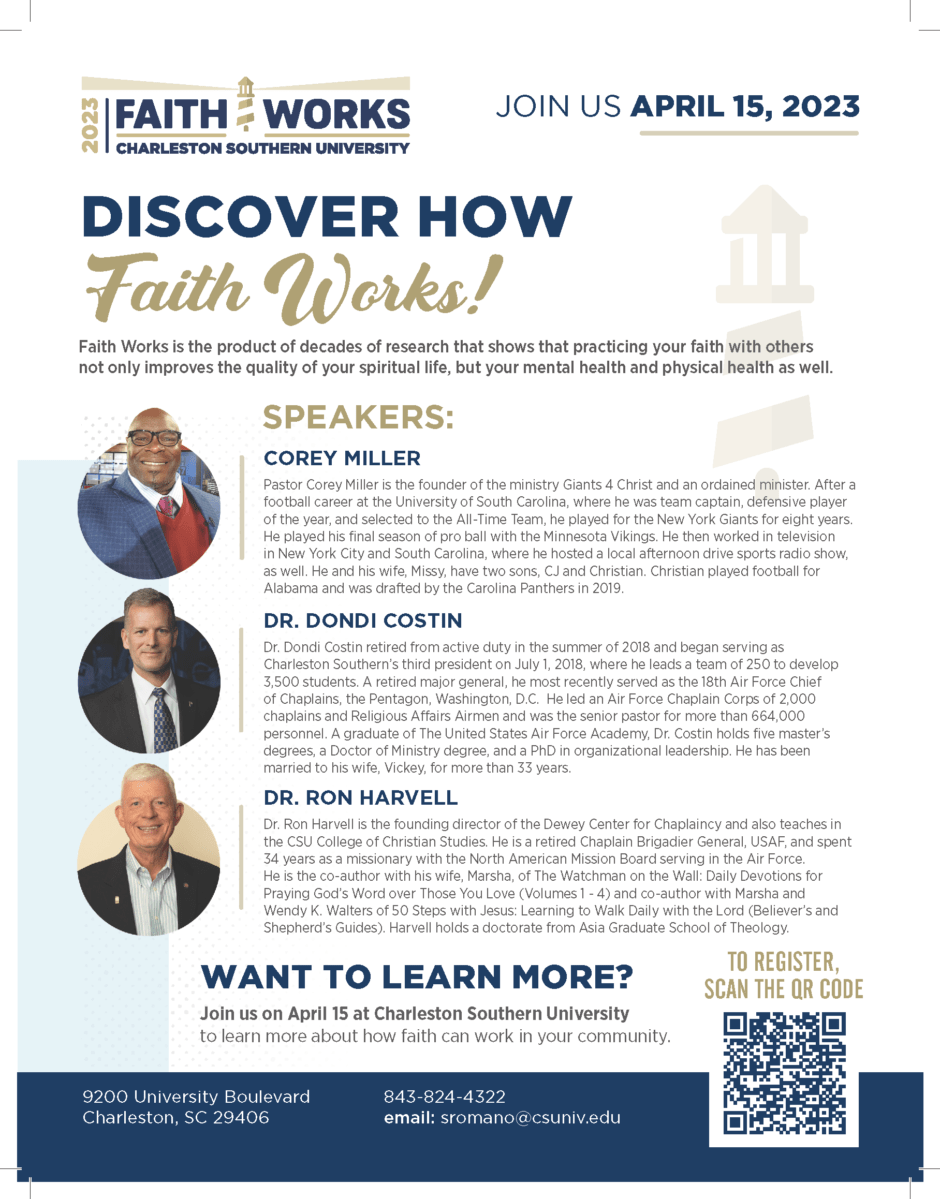 2023 FAITH WORKS
CHARLESTON SOUTHERN UNIVERSITY

JOIN US APRIL 15, 2023

DISCOVER HOW
Faith Works!

Faith Works is the product of decades of research that shows that practicing your faith with others not only improves the quality of your spiritual life, but your mental health and physical health as well.

SPEAKERS:

COREY MILLER

Pastor Corey Miller is the founder of the ministry Giants 4 Christ and an ordained minister. After a football career at the University of South Carolina, where he was team captain, defensive player of the year, and selected to the All-Time Team, he played for the New York Giants for eight years. He played his final season of pro ball with the Minnesota Vikings. He then worked in television in New York City and South Carolina, where he hosted a local afternoon drive sports radio show, as well. He and his wife, Missy, have two sons, CJ and Christian. Christian played football for Alabama and was drafted by the Carolina Panthers in 2019.

DR. DONDI COSTIN

Dr. Dondi Costin retired from active duty in the summer of 2018 and began serving as Charleston Southern's third president on July 1, 2018, where he leads a team of 250 to develop 3,500 students. A retired major general, he most recently served as the 18th Air Force Chief of Chaplains, the Pentagon, Washington, D.C. He led an Air Force Chaplain Corps of 2,000 chaplains and Religious Affairs Airmen and was the senior pastor for more than 664,000 personnel. A graduate of The United States Air Force Academy, Dr. Costin holds five master's degrees, a Doctor of Ministry degree, and a PhD in organizational leadership. He has been married to his wife, Vickey, for more than 33 years.

DR. RON HARVELL

Dr. Ron Harvell is the founding director of the Dewey Center for Chaplaincy and also teaches in the CSU College of Christian Studies. He is a retired Chaplain Brigadier General, USAF, and spent 34 years as a missionary with the North American Mission Board serving in the Air Force. He is the co-author with his wife, Marsha, of The Watchman on the Wall: Daily Devotions for Praying God's Word over Those You Love (Volumes 1 - 4) and co-author with Marsha and Wendy K. Walters of 50 Steps with Jesus: Learning to Walk Daily with the Lord (Believer's and Shepherd's Guides). Harvell holds a doctorate from Asia Graduate School of Theology.

WANT TO LEARN MORE?

Join us on April 15 at Charleston Southern University to learn more about how faith can work in your community.

TO REGISTER, SCAN THE QR CODE

9200 University Boulevard
Charleston, SC 29406

843-824-4322
email: sromano@csuniv.edu